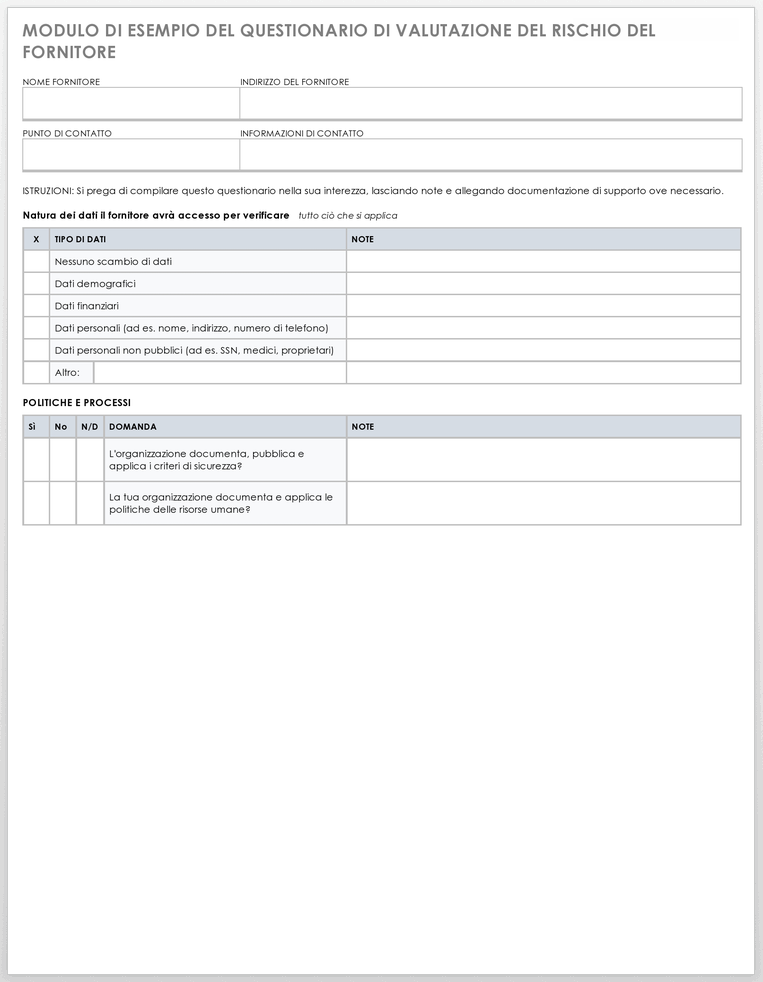 MODULO DI ESEMPIO DEL QUESTIONARIO DI VALUTAZIONE DEL RISCHIO DEL FORNITORE

| NOME FORNITORE | INDIRIZZO DEL FORNITORE |
|---|---|
| | |

| PUNTO DI CONTATTO | INFORMAZIONI DI CONTATTO |
|---|---|
| | |

ISTRUZIONI: Si prega di compilare questo questionario nella sua interezza, lasciando note e allegando documentazione di supporto ove necessario.

Natura dei dati il fornitore avrà accesso per verificare tutto ciò che si applica

| X | TIPO DI DATI | NOTE |
|---|---|---|
| | Nessuno scambio di dati | |
| | Dati demografici | |
| | Dati finanziari | |
| | Dati personali (ad es. nome, indirizzo, numero di telefono) | |
| | Dati personali non pubblici (ad es. SSN, medici, proprietari) | |
| | Altro: | |

POLITICHE E PROCESSI

| Sì | No | N/D | DOMANDA | NOTE |
|---|---|---|---|---|
| | | | L'organizzazione documenta, pubblica e applica i criteri di sicurezza? | |
| | | | La tua organizzazione documenta e applica le politiche delle risorse umane? | |